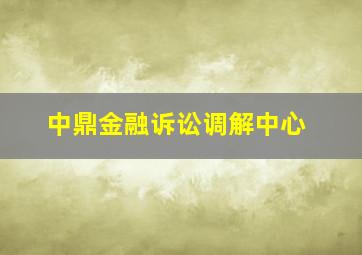 中鼎金融诉讼调解中心